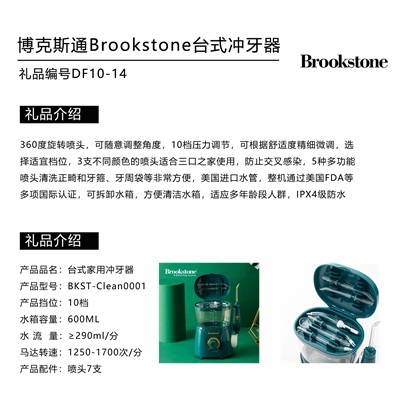 博克斯通Brookstone台式冲牙器

Brookstone

礼品编号DF10-14

礼品介绍

360度旋转喷头，可随意调整角度，10档压力调节，可根据舒适度精细微调，选择适宜档位，3支不同颜色的喷头适合三口之家使用，防止交叉感染，5种多功能喷头清洗正畸和牙箍、牙周袋等非常方便，美国进口水管，整机通过美国FDA等多项国际认证，可拆卸水箱，方便清洁水箱，适应多年龄段人群，IPX4级防水

礼品介绍

产品品名：台式家用冲牙器
产品型号：BKST-Clean0001
产品挡位：10档
水箱容量：600ML
水 流 量：≥290ml/分
马达转速：1250-1700次/分
产品配件：喷头7支

Brookstone

Brookstone